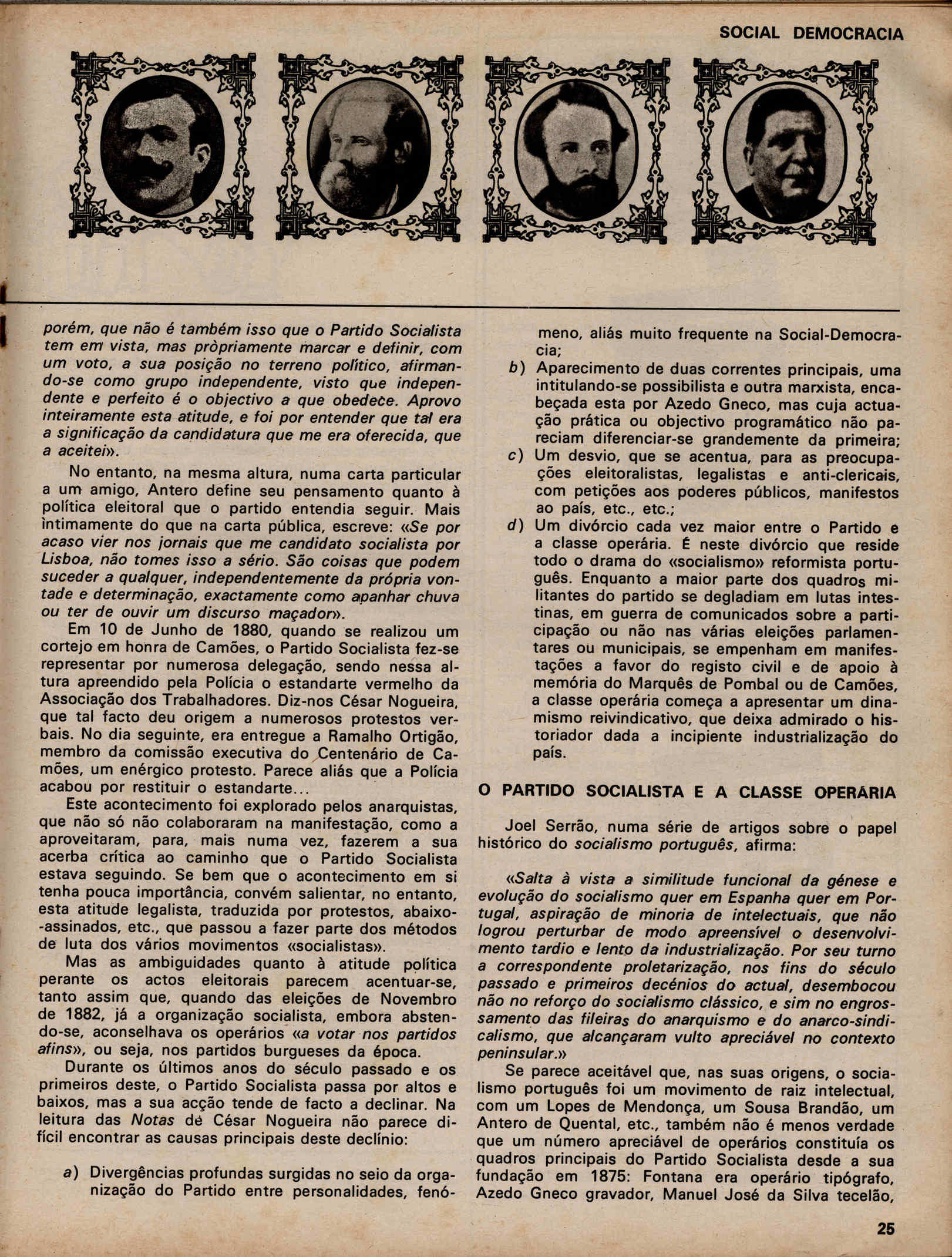 SOCIAL DEMOCRACIA

porém, que não é também isso que o Partido Socialista tem em vista, mas pròpriamente marcar e definir, com um voto, a sua posição no terreno político, afirmando-se como grupo independente, visto que independente e perfeito é o objectivo a que obedece. Aprovo inteiramente esta atitude, e foi por entender que tal era a significação da candidatura que me era oferecida, que a aceitei».

No entanto, na mesma altura, numa carta particular a um amigo, Antero define seu pensamento quanto à política eleitoral que o partido entendia seguir. Mais ìntimamente do que na carta pública, escreve: «Se por acaso vier nos jornais que me candidato socialista por Lisboa, não tomes isso a sério. São coisas que podem suceder a qualquer, independentemente da própria vontade e determinação, exactamente como apanhar chuva ou ter de ouvir um discurso maçador».

Em 10 de Junho de 1880, quando se realizou um cortejo em honra de Camões, o Partido Socialista fez-se representar por numerosa delegação, sendo nessa altura apreendido pela Polícia o estandarte vermelho da Associação dos Trabalhadores. Diz-nos César Nogueira, que tal facto deu origem a numerosos protestos verbais. No dia seguinte, era entregue a Ramalho Ortigão, membro da comissão executiva do Centenário de Camões, um enérgico protesto. Parece aliás que a Polícia acabou por restituir o estandarte...

Este acontecimento foi explorado pelos anarquistas, que não só não colaboraram na manifestação, como a aproveitaram, para, mais numa vez, fazerem a sua acerba crítica ao caminho que o Partido Socialista estava seguindo. Se bem que o acontecimento em si tenha pouca importância, convém salientar, no entanto, esta atitude legalista, traduzida por protestos, abaixo-assinados, etc., que passou a fazer parte dos métodos de luta dos vários movimentos «socialistas».

Mas as ambiguidades quanto à atitude política perante os actos eleitorais parecem acentuar-se, tanto assim que, quando das eleições de Novembro de 1882, já a organização socialista, embora abstendo-se, aconselhava os operários «a votar nos partidos afins», ou seja, nos partidos burgueses da época.

Durante os últimos anos do século passado e os primeiros deste, o Partido Socialista passa por altos e baixos, mas a sua acção tende de facto a declinar. Na leitura das Notas de César Nogueira não parece difícil encontrar as causas principais deste declínio:

a) Divergências profundas surgidas no seio da organização do Partido entre personalidades, fenómeno, aliás muito frequente na Social-Democracia;
b) Aparecimento de duas correntes principais, uma intitulando-se possibilista e outra marxista, encabeçada esta por Azedo Gneco, mas cuja actuação prática ou objectivo programático não pareciam diferenciar-se grandemente da primeira;
c) Um desvio, que se acentua, para as preocupações eleitoralistas, legalistas e anti-clericais, com petições aos poderes públicos, manifestos ao país, etc., etc.;
d) Um divórcio cada vez maior entre o Partido e a classe operária. É neste divórcio que reside todo o drama do «socialismo» reformista português. Enquanto a maior parte dos quadros militantes do partido se degladiam em lutas intestinas, em guerra de comunicados sobre a participação ou não nas várias eleições parlamentares ou municipais, se empenham em manifestações a favor do registo civil e de apoio à memória do Marquês de Pombal ou de Camões, a classe operária começa a apresentar um dinamismo reivindicativo, que deixa admirado o historiador dada a incipiente industrialização do país.

O PARTIDO SOCIALISTA E A CLASSE OPERÁRIA

Joel Serrão, numa série de artigos sobre o papel histórico do socialismo português, afirma:

«Salta à vista a similitude funcional da génese e evolução do socialismo quer em Espanha quer em Portugal, aspiração de minoria de intelectuais, que não logrou perturbar de modo apreensível o desenvolvimento tardio e lento da industrialização. Por seu turno a correspondente proletarização, nos fins do século passado e primeiros decénios do actual, desembocou não no reforço do socialismo clássico, e sim no engrossamento das fileiras do anarquismo e do anarco-sindicalismo, que alcançaram vulto apreciável no contexto peninsular.»

Se parece aceitável que, nas suas origens, o socialismo português foi um movimento de raiz intelectual, com um Lopes de Mendonça, um Sousa Brandão, um Antero de Quental, etc., também não é menos verdade que um número apreciável de operários constituía os quadros principais do Partido Socialista desde a sua fundação em 1875: Fontana era operário tipógrafo, Azedo Gneco gravador, Manuel José da Silva tecelão,

25